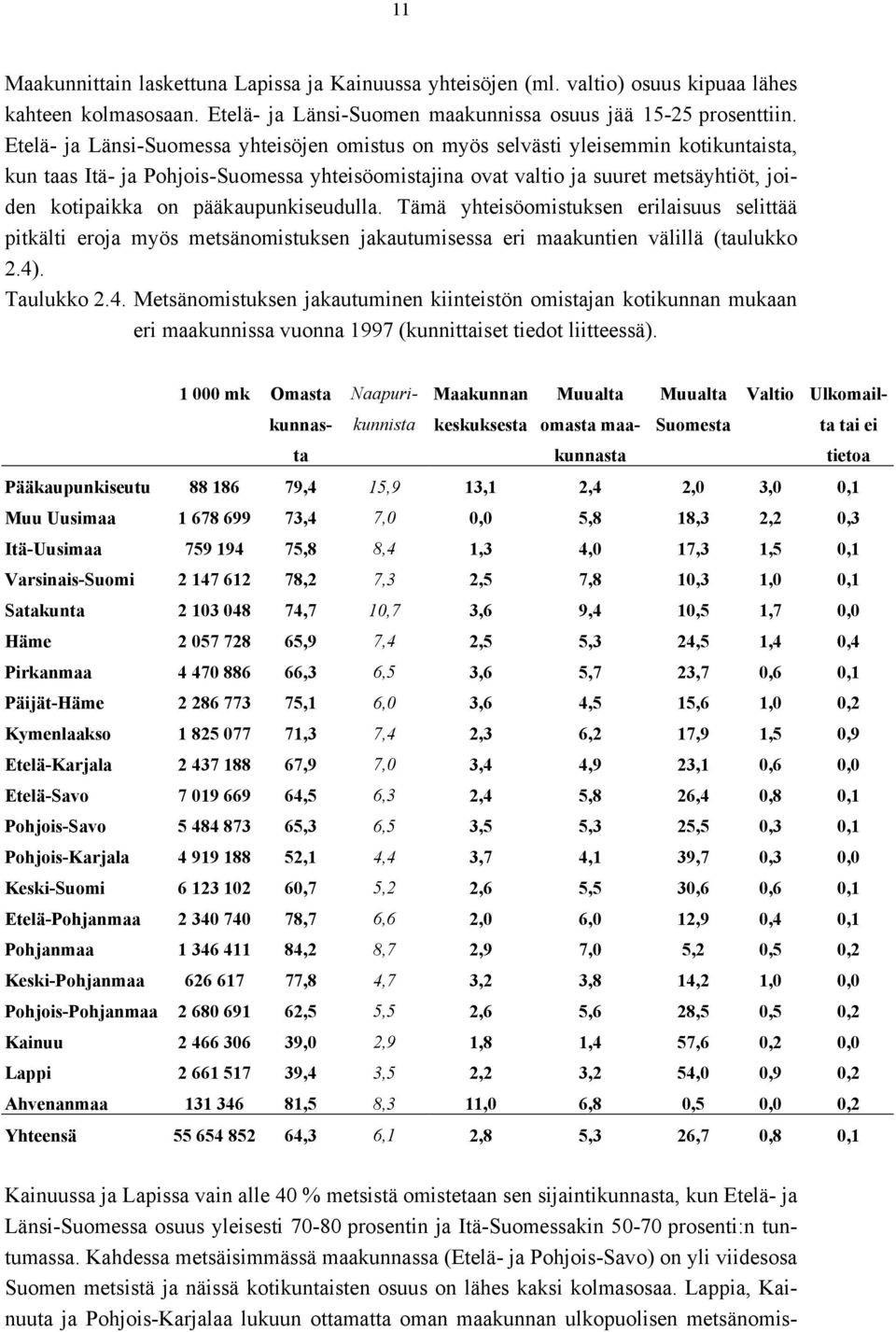 11

Maakunnittain laskettuna Lapissa ja Kainuussa yhteisöjen (ml. valtio) osuus kipuaa lähes kahteen kolmasosaan. Etelä- ja Länsi-Suomen maakunnissa osuus jää 15-25 prosenttiin. Etelä- ja Länsi-Suomessa yhteisöjen omistus on myös selvästi yleisemmin kotikuntaista, kun taas Itä- ja Pohjois-Suomessa yhteisöomistajina ovat valtio ja suuret metsäyhtiöt, joiden kotipaikka on pääkaupunkiseudulla. Tämä yhteisöomistuksen erilaisuus selittää pitkälti eroja myös metsänomistuksen jakautumisessa eri maakuntien välillä (taulukko 2.4).

Taulukko 2.4. Metsänomistuksen jakautuminen kiinteistön omistajan kotikunnan mukaan eri maakunnissa vuonna 1997 (kunnittaiset tiedot liitteessä).

| | 1 000 mk | Omasta kunnasta | Naapurikunnista | Maakunnan keskuksesta | Muualta omasta maakunnasta | Muualta Suomesta | Valtio | Ulkomailta tai ei tietoa |
|---|---|---|---|---|---|---|---|---|
| Pääkaupunkiseutu | 88 186 | 79,4 | 15,9 | 13,1 | 2,4 | 2,0 | 3,0 | 0,1 |
| Muu Uusimaa | 1 678 699 | 73,4 | 7,0 | 0,0 | 5,8 | 18,3 | 2,2 | 0,3 |
| Itä-Uusimaa | 759 194 | 75,8 | 8,4 | 1,3 | 4,0 | 17,3 | 1,5 | 0,1 |
| Varsinais-Suomi | 2 147 612 | 78,2 | 7,3 | 2,5 | 7,8 | 10,3 | 1,0 | 0,1 |
| Satakunta | 2 103 048 | 74,7 | 10,7 | 3,6 | 9,4 | 10,5 | 1,7 | 0,0 |
| Häme | 2 057 728 | 65,9 | 7,4 | 2,5 | 5,3 | 24,5 | 1,4 | 0,4 |
| Pirkanmaa | 4 470 886 | 66,3 | 6,5 | 3,6 | 5,7 | 23,7 | 0,6 | 0,1 |
| Päijät-Häme | 2 286 773 | 75,1 | 6,0 | 3,6 | 4,5 | 15,6 | 1,0 | 0,2 |
| Kymenlaakso | 1 825 077 | 71,3 | 7,4 | 2,3 | 6,2 | 17,9 | 1,5 | 0,9 |
| Etelä-Karjala | 2 437 188 | 67,9 | 7,0 | 3,4 | 4,9 | 23,1 | 0,6 | 0,0 |
| Etelä-Savo | 7 019 669 | 64,5 | 6,3 | 2,4 | 5,8 | 26,4 | 0,8 | 0,1 |
| Pohjois-Savo | 5 484 873 | 65,3 | 6,5 | 3,5 | 5,3 | 25,5 | 0,3 | 0,1 |
| Pohjois-Karjala | 4 919 188 | 52,1 | 4,4 | 3,7 | 4,1 | 39,7 | 0,3 | 0,0 |
| Keski-Suomi | 6 123 102 | 60,7 | 5,2 | 2,6 | 5,5 | 30,6 | 0,6 | 0,1 |
| Etelä-Pohjanmaa | 2 340 740 | 78,7 | 6,6 | 2,0 | 6,0 | 12,9 | 0,4 | 0,1 |
| Pohjanmaa | 1 346 411 | 84,2 | 8,7 | 2,9 | 7,0 | 5,2 | 0,5 | 0,2 |
| Keski-Pohjanmaa | 626 617 | 77,8 | 4,7 | 3,2 | 3,8 | 14,2 | 1,0 | 0,0 |
| Pohjois-Pohjanmaa | 2 680 691 | 62,5 | 5,5 | 2,6 | 5,6 | 28,5 | 0,5 | 0,2 |
| Kainuu | 2 466 306 | 39,0 | 2,9 | 1,8 | 1,4 | 57,6 | 0,2 | 0,0 |
| Lappi | 2 661 517 | 39,4 | 3,5 | 2,2 | 3,2 | 54,0 | 0,9 | 0,2 |
| Ahvenanmaa | 131 346 | 81,5 | 8,3 | 11,0 | 6,8 | 0,5 | 0,0 | 0,2 |
| Yhteensä | 55 654 852 | 64,3 | 6,1 | 2,8 | 5,3 | 26,7 | 0,8 | 0,1 |

Kainuussa ja Lapissa vain alle 40 % metsistä omistetaan sen sijaintikunnasta, kun Etelä- ja Länsi-Suomessa osuus yleisesti 70-80 prosentin ja Itä-Suomessakin 50-70 prosenti:n tuntumassa. Kahdessa metsäisimmässä maakunnassa (Etelä- ja Pohjois-Savo) on yli viidesosa Suomen metsistä ja näissä kotikuntaisten osuus on lähes kaksi kolmasosaa. Lappia, Kainuuta ja Pohjois-Karjalaa lukuun ottamatta oman maakunnan ulkopuolisen metsänomis-